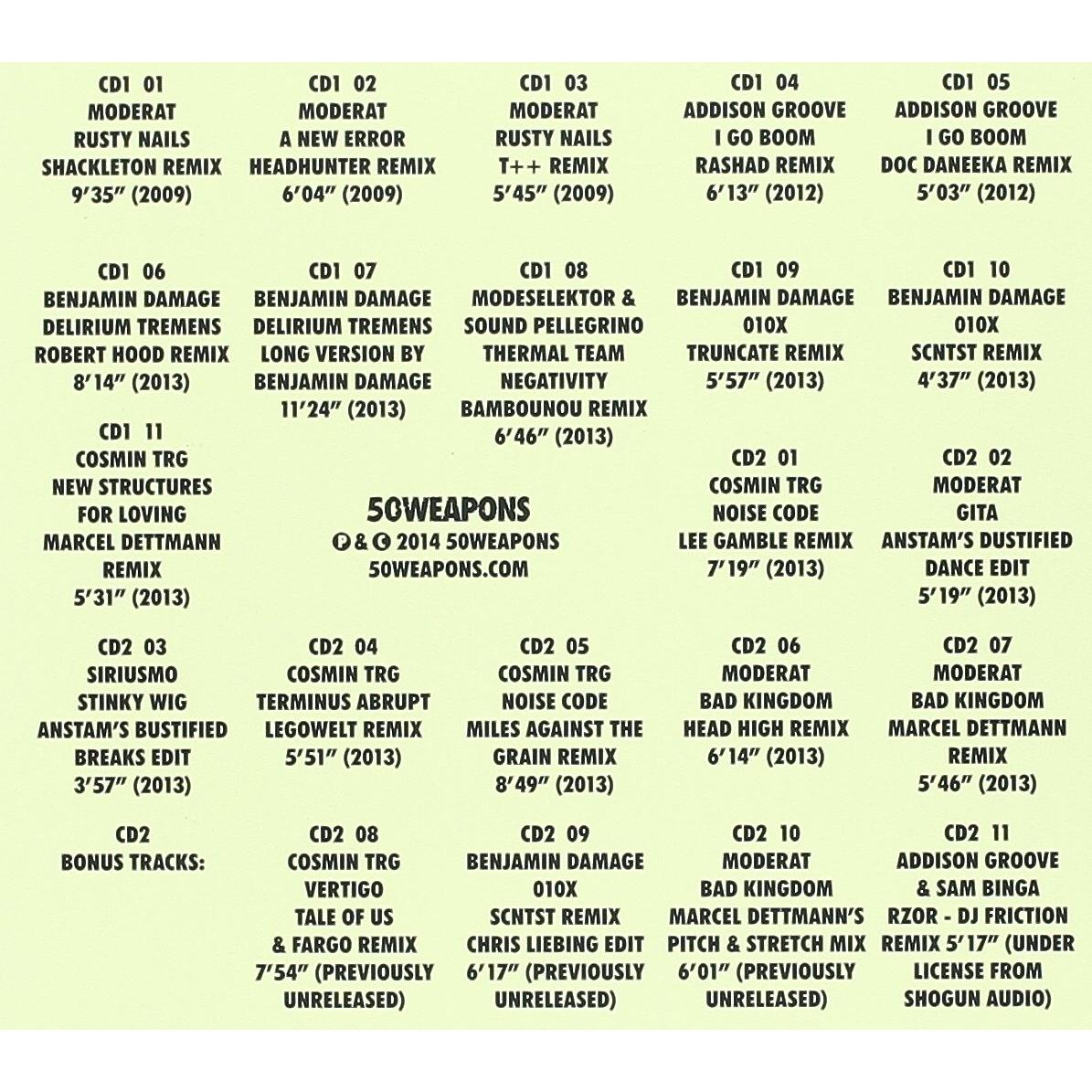 CD1 01
MODERAT
RUSTY NAILS
SHACKLETON REMIX
9'35" (2009)

CD1 02
MODERAT
A NEW ERROR
HEADHUNTER REMIX
6'04" (2009)

CD1 03
MODERAT
RUSTY NAILS
T++ REMIX
5'45" (2009)

CD1 04
ADDISON GROOVE
I GO BOOM
RASHAD REMIX
6'13" (2012)

CD1 05
ADDISON GROOVE
I GO BOOM
DOC DANEEKA REMIX
5'03" (2012)

CD1 06
BENJAMIN DAMAGE
DELIRIUM TREMENS
ROBERT HOOD REMIX
8'14" (2013)

CD1 07
BENJAMIN DAMAGE
DELIRIUM TREMENS
LONG VERSION BY
BENJAMIN DAMAGE
11'24" (2013)

CD1 08
MODESELEKTOR &
SOUND PELLEGRINO
THERMAL TEAM
NEGATIVITY
BAMBOUNOU REMIX
6'46" (2013)

CD1 09
BENJAMIN DAMAGE
010X
TRUNCATE REMIX
5'57" (2013)

CD1 10
BENJAMIN DAMAGE
010X
SCNTST REMIX
4'37" (2013)

CD1 11
COSMIN TRG
NEW STRUCTURES
FOR LOVING
MARCEL DETTMANN
REMIX
5'31" (2013)

50WEAPONS
℗ & © 2014 50WEAPONS
50WEAPONS.COM

CD2 01
COSMIN TRG
NOISE CODE
LEE GAMBLE REMIX
7'19" (2013)

CD2 02
MODERAT
GITA
ANSTAM'S DUSTIFIED
DANCE EDIT
5'19" (2013)

CD2 03
SIRIUSMO
STINKY WIG
ANSTAM'S BUSTIFIED
BREAKS EDIT
3'57" (2013)

CD2 04
COSMIN TRG
TERMINUS ABRUPT
LEGOWELT REMIX
5'51" (2013)

CD2 05
COSMIN TRG
NOISE CODE
MILES AGAINST THE
GRAIN REMIX
8'49" (2013)

CD2 06
MODERAT
BAD KINGDOM
HEAD HIGH REMIX
6'14" (2013)

CD2 07
MODERAT
BAD KINGDOM
MARCEL DETTMANN
REMIX
5'46" (2013)

CD2
BONUS TRACKS:

CD2 08
COSMIN TRG
VERTIGO
TALE OF US
& FARGO REMIX
7'54" (PREVIOUSLY
UNRELEASED)

CD2 09
BENJAMIN DAMAGE
010X
SCNTST REMIX
CHRIS LIEBING EDIT
6'17" (PREVIOUSLY
UNRELEASED)

CD2 10
MODERAT
BAD KINGDOM
MARCEL DETTMANN'S
PITCH & STRETCH MIX
6'01" (PREVIOUSLY
UNRELEASED)

CD2 11
ADDISON GROOVE
& SAM BINGA
RZOR - DJ FRICTION
REMIX 5'17" (UNDER
LICENSE FROM
SHOGUN AUDIO)